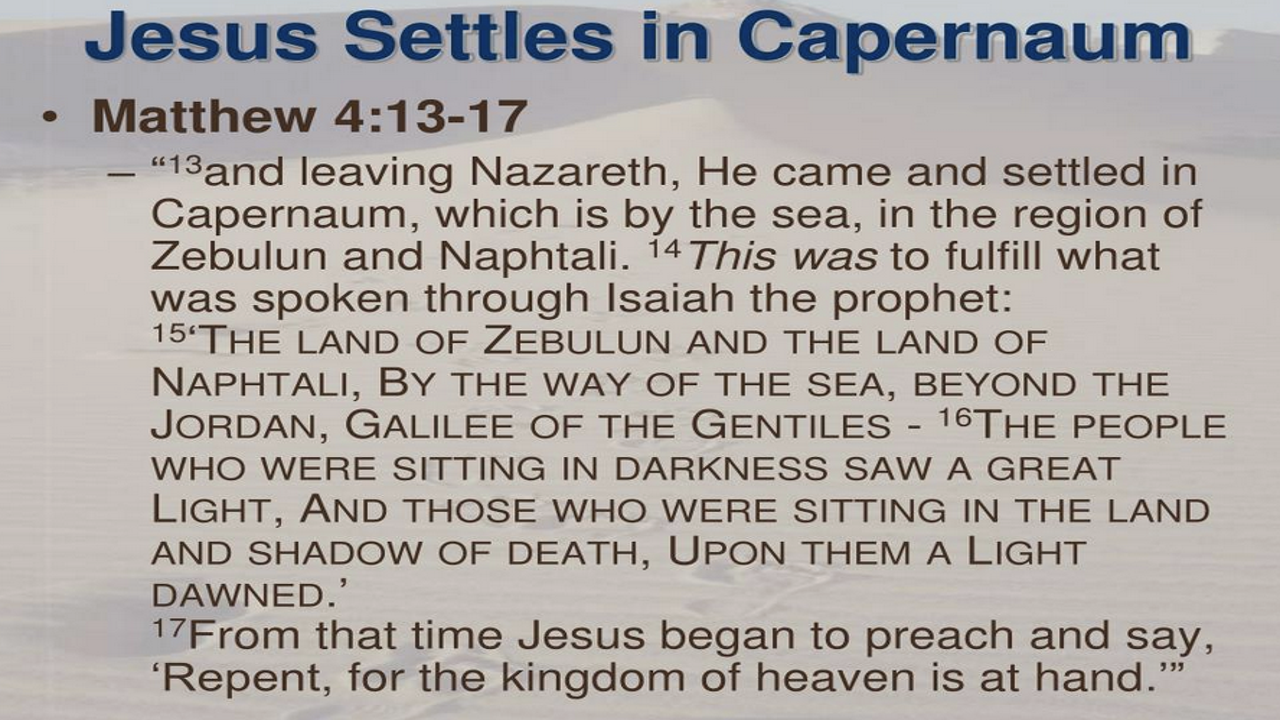 Jesus Settles in Capernaum

• Matthew 4:13-17

- "$^{13}$and leaving Nazareth, He came and settled in Capernaum, which is by the sea, in the region of Zebulun and Naphtali. $^{14}$This was to fulfill what was spoken through Isaiah the prophet:
$^{15}$'THE LAND OF ZEBULUN AND THE LAND OF NAPHTALI, BY THE WAY OF THE SEA, BEYOND THE JORDAN, GALILEE OF THE GENTILES - $^{16}$THE PEOPLE WHO WERE SITTING IN DARKNESS SAW A GREAT LIGHT, AND THOSE WHO WERE SITTING IN THE LAND AND SHADOW OF DEATH, UPON THEM A LIGHT DAWNED.'
$^{17}$From that time Jesus began to preach and say, 'Repent, for the kingdom of heaven is at hand.'"